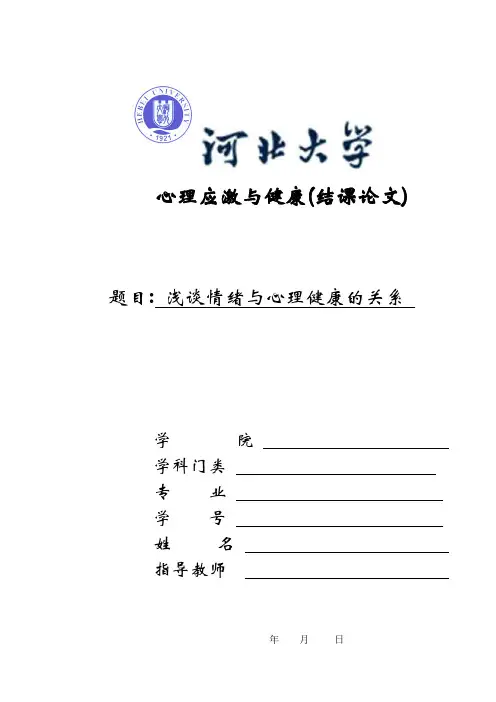 HEBEI UNIVERSITY
1921

河北大学

心理应激与健康(结课论文)

题目：浅谈情绪与心理健康的关系

学　　院
学科门类
专　　业
学　　号
姓　　名
指导教师

年　月　日